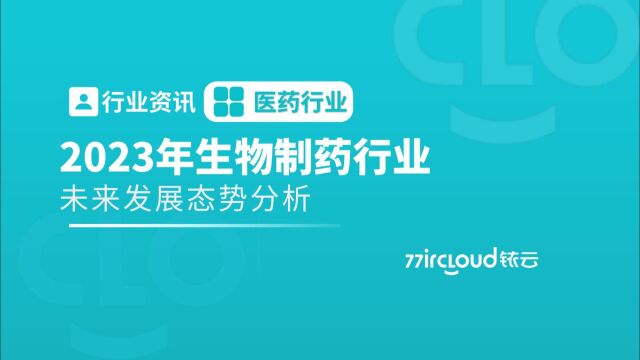 行业资讯 医药行业

2023年生物制药行业
未来发展态势分析

77ircloud 铱云